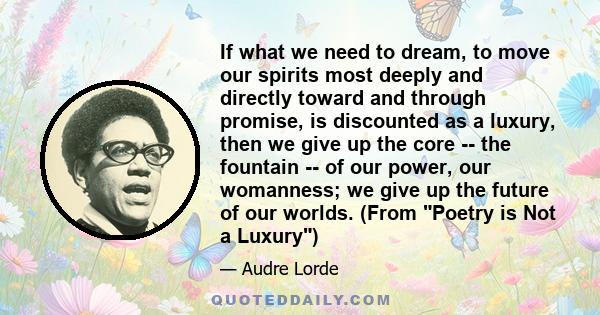 If what we need to dream, to move our spirits most deeply and directly toward and through promise, is discounted as a luxury, then we give up the core -- the fountain -- of our power, our womanness; we give up the future of our worlds. (From "Poetry is Not a Luxury")

— Audre Lorde

QUOTEDDAILY.COM